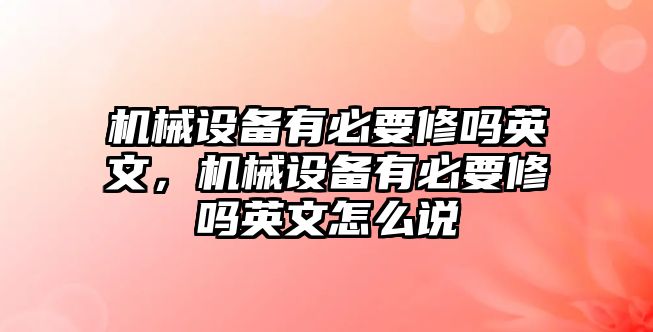 机械设备有必要修吗英文，机械设备有必要修吗英文怎么说